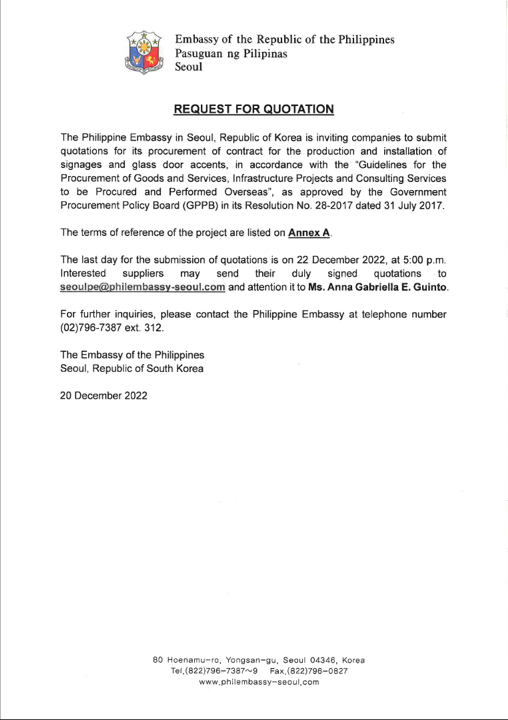 Embassy of the Republic of the Philippines
Pasuguan ng Pilipinas
Seoul

REQUEST FOR QUOTATION

The Philippine Embassy in Seoul, Republic of Korea is inviting companies to submit quotations for its procurement of contract for the production and installation of signages and glass door accents, in accordance with the "Guidelines for the Procurement of Goods and Services, Infrastructure Projects and Consulting Services to be Procured and Performed Overseas", as approved by the Government Procurement Policy Board (GPPB) in its Resolution No. 28-2017 dated 31 July 2017.

The terms of reference of the project are listed on Annex A.

The last day for the submission of quotations is on 22 December 2022, at 5:00 p.m. Interested suppliers may send their duly signed quotations to seoulpe@philembassy-seoul.com and attention it to Ms. Anna Gabriella E. Guinto.

For further inquiries, please contact the Philippine Embassy at telephone number (02)796-7387 ext. 312.

The Embassy of the Philippines
Seoul, Republic of South Korea

20 December 2022

80 Hoenamu-ro, Yongsan-gu, Seoul 04346, Korea
Tel.(822)796-7387~9 Fax.(822)796-0827
www.philembassy-seoul.com